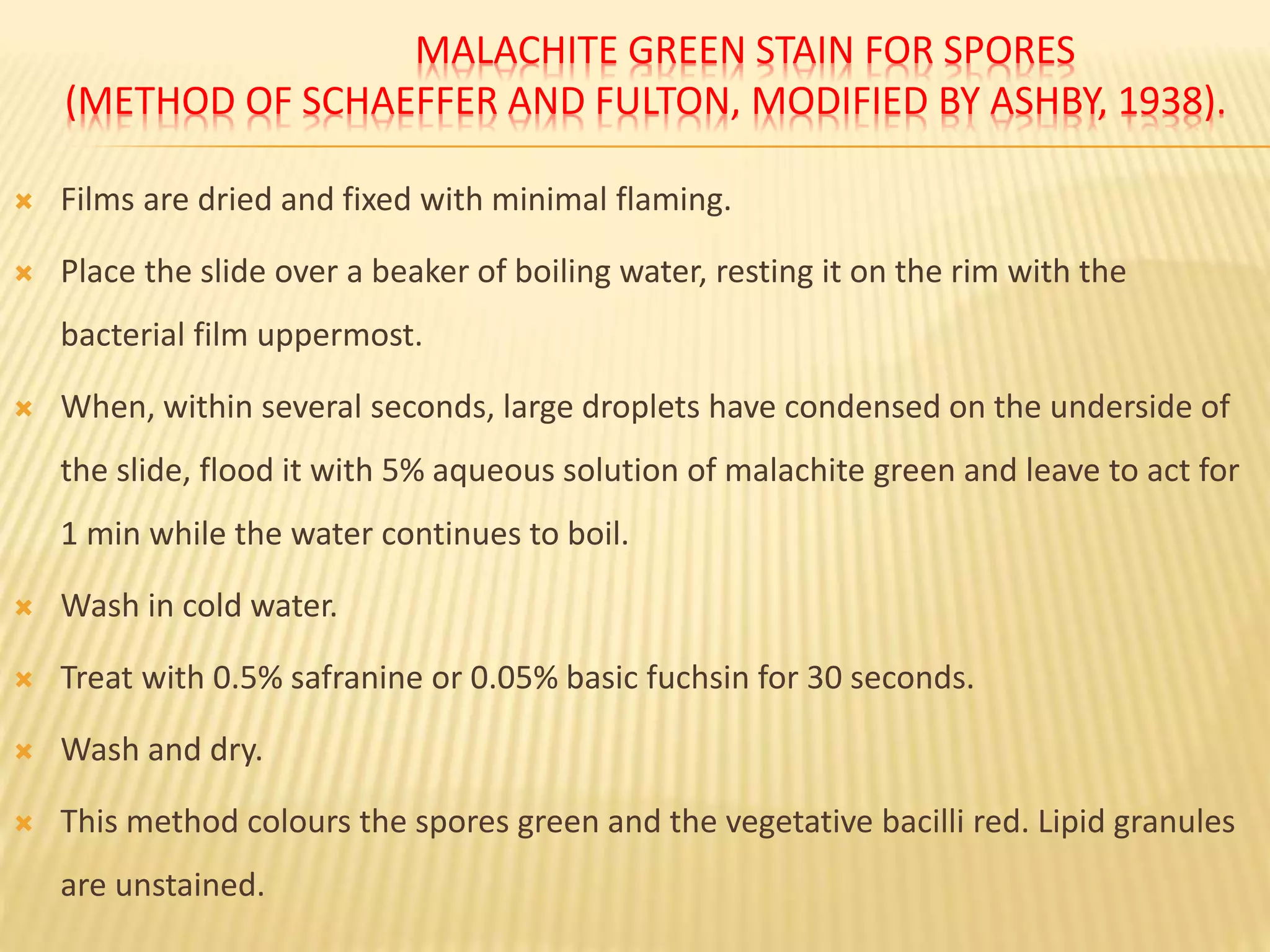 MALACHITE GREEN STAIN FOR SPORES
(METHOD OF SCHAEFFER AND FULTON, MODIFIED BY ASHBY, 1938).

Films are dried and fixed with minimal flaming.

Place the slide over a beaker of boiling water, resting it on the rim with the bacterial film uppermost.

When, within several seconds, large droplets have condensed on the underside of the slide, flood it with 5% aqueous solution of malachite green and leave to act for 1 min while the water continues to boil.

Wash in cold water.

Treat with 0.5% safranine or 0.05% basic fuchsin for 30 seconds.

Wash and dry.

This method colours the spores green and the vegetative bacilli red. Lipid granules are unstained.